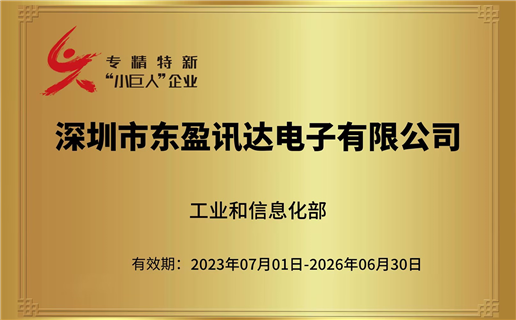 专精特新
“小巨人”企业

深圳市东盈讯达电子有限公司

工业和信息化部

有效期：2023年07月01日-2026年06月30日